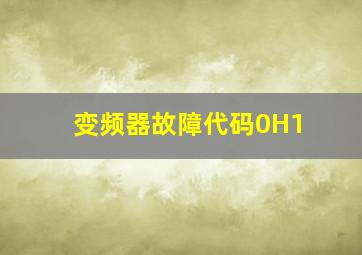 变频器故障代码0H1